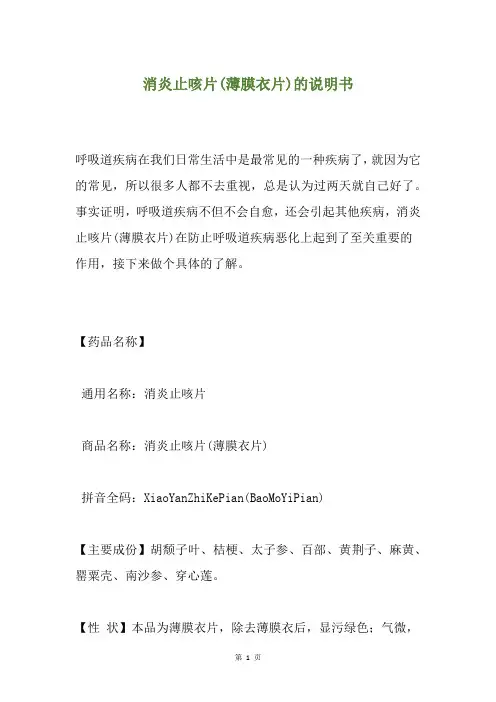 消炎止咳片(薄膜衣片)的说明书

呼吸道疾病在我们日常生活中是最常见的一种疾病了，就因为它的常见，所以很多人都不去重视，总是认为过两天就自己好了。事实证明，呼吸道疾病不但不会自愈，还会引起其他疾病，消炎止咳片(薄膜衣片)在防止呼吸道疾病恶化上起到了至关重要的作用，接下来做个具体的了解。

【药品名称】

通用名称：消炎止咳片

商品名称：消炎止咳片(薄膜衣片)

拼音全码：XiaoYanZhiKePian(BaoMoYiPian)

【主要成份】胡颓子叶、桔梗、太子参、百部、黄荆子、麻黄、罂粟壳、南沙参、穿心莲。

【性 状】本品为薄膜衣片，除去薄膜衣后，显污绿色；气微，

第 1 页